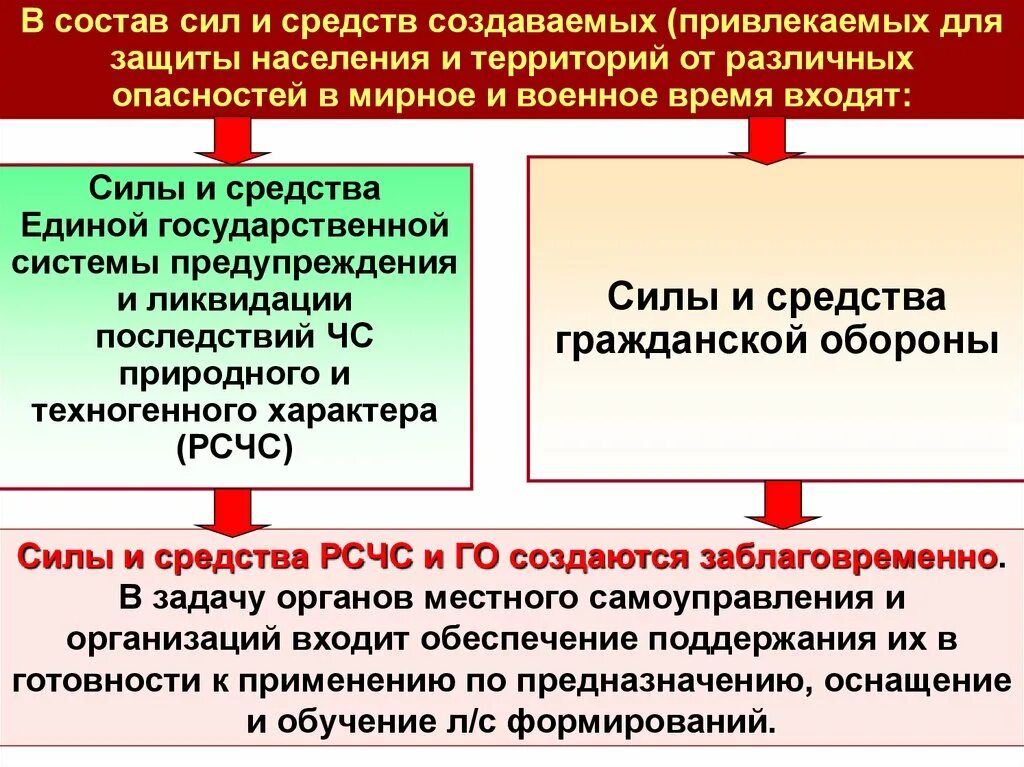 В состав сил и средств создаваемых (привлекаемых для защиты населения и территорий от различных опасностей в мирное и военное время входят:

Силы и средства Единой государственной системы предупреждения и ликвидации последствий ЧС природного и техногенного характера (РСЧС)

Силы и средства гражданской обороны

Силы и средства РСЧС и ГО создаются заблаговременно. В задачу органов местного самоуправления и организаций входит обеспечение поддержания их в готовности к применению по предназначению, оснащение и обучение л/с формирований.